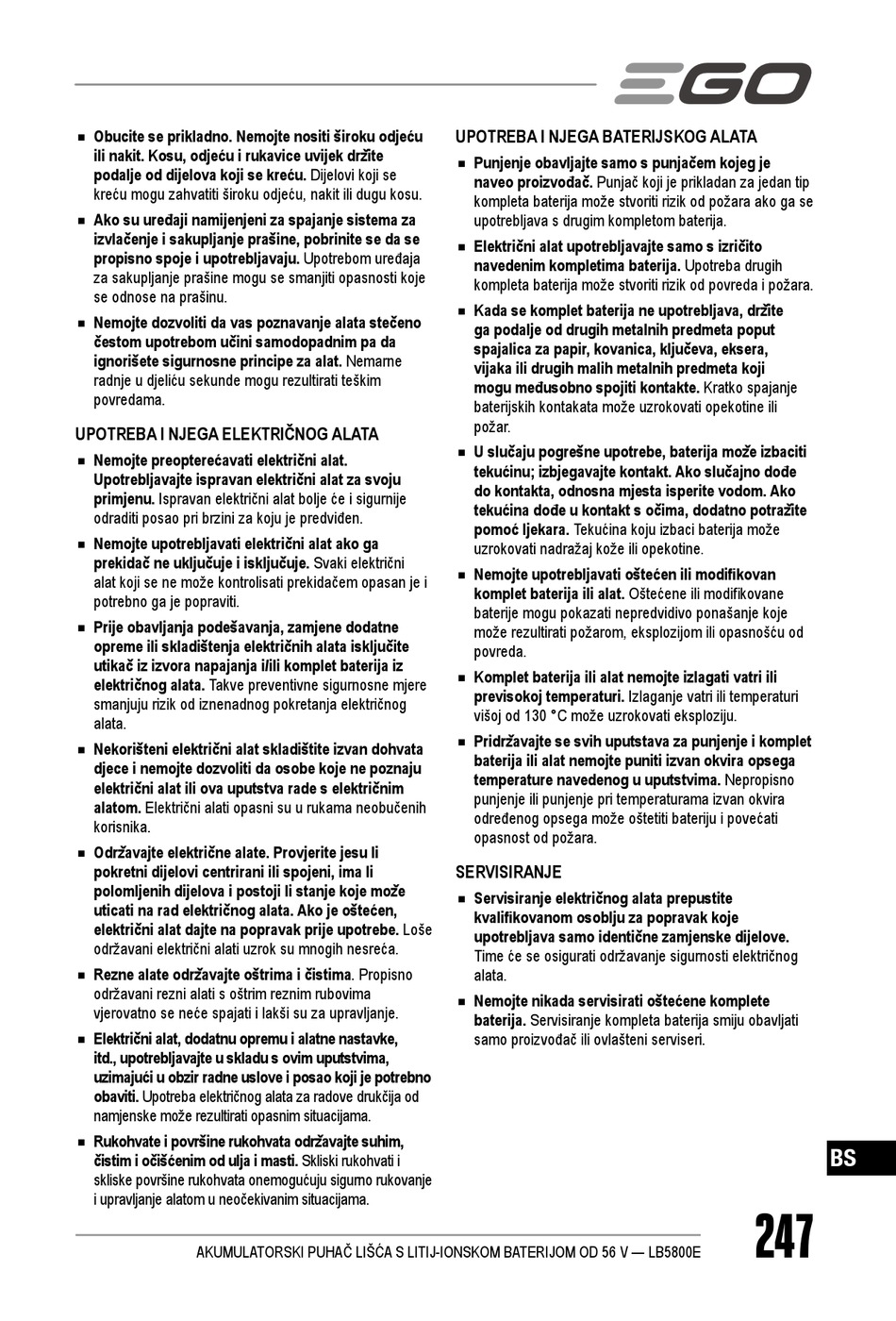 EGO

■ Obucite se prikladno. Nemojte nositi široku odjeću ili nakit. Kosu, odjeću i rukavice uvijek držite podalje od dijelova koji se kreću. Dijelovi koji se kreću mogu zahvatiti široku odjeću, nakit ili dugu kosu.

■ Ako su uređaji namijenjeni za spajanje sistema za izvlačenje i sakupljanje prašine, pobrinite se da se propisno spoje i upotrebljavaju. Upotrebom uređaja za sakupljanje prašine mogu se smanjiti opasnosti koje se odnose na prašinu.

■ Nemojte dozvoliti da vas poznavanje alata stečeno čestom upotrebom učini samodopadnim pa da ignorišete sigurnosne principe za alat. Nemarne radnje u djeliću sekunde mogu rezultirati teškim povredama.

UPOTREBA I NJEGA ELEKTRIČNOG ALATA

■ Nemojte preopterećavati električni alat. Upotrebljavajte ispravan električni alat za svoju primjenu. Ispravan električni alat bolje će i sigurnije odraditi posao pri brzini za koju je predviđen.

■ Nemojte upotrebljavati električni alat ako ga prekidač ne uključuje i isključuje. Svaki električni alat koji se ne može kontrolisati prekidačem opasan je i potrebno ga je popraviti.

■ Prije obavljanja podešavanja, zamjene dodatne opreme ili skladištenja električnih alata isključite utikač iz izvora napajanja i/ili komplet baterija iz električnog alata. Takve preventivne sigurnosne mjere smanjuju rizik od iznenadnog pokretanja električnog alata.

■ Nekorišteni električni alat skladištite izvan dohvata djece i nemojte dozvoliti da osobe koje ne poznaju električni alat ili ova uputstva rade s električnim alatom. Električni alati opasni su u rukama neobučenih korisnika.

■ Održavajte električne alate. Provjerite jesu li pokretni dijelovi centrirani ili spojeni, ima li polomljenih dijelova i postoji li stanje koje može uticati na rad električnog alata. Ako je oštećen, električni alat dajte na popravak prije upotrebe. Loše održavani električni alati uzrok su mnogih nesreća.

■ Rezne alate održavajte oštrima i čistima. Propisno održavani rezni alati s oštrim reznim rubovima vjerovatno se neće spajati i lakši su za upravljanje.

■ Električni alat, dodatnu opremu i alatne nastavke, itd., upotrebljavajte u skladu s ovim uputstvima, uzimajući u obzir radne uslove i posao koji je potrebno obaviti. Upotreba električnog alata za radove drukčija od namjenske može rezultirati opasnim situacijama.

■ Rukohvate i površine rukohvata održavajte suhim, čistim i očišćenim od ulja i masti. Skliski rukohvati i skliske površine rukohvata onemogućuju sigurno rukovanje i upravljanje alatom u neočekivanim situacijama.

UPOTREBA I NJEGA BATERIJSKOG ALATA

■ Punjenje obavljajte samo s punjačem kojeg je naveo proizvođač. Punjač koji je prikladan za jedan tip kompleta baterija može stvoriti rizik od požara ako ga se upotrebljava s drugim kompletom baterija.

■ Električni alat upotrebljavajte samo s izričito navedenim kompletima baterija. Upotreba drugih kompleta baterija može stvoriti rizik od povreda i požara.

■ Kada se komplet baterija ne upotrebljava, držite ga podalje od drugih metalnih predmeta poput spajalica za papir, kovanica, ključeva, eksera, vijaka ili drugih malih metalnih predmeta koji mogu međusobno spojiti kontakte. Kratko spajanje baterijskih kontakata može uzrokovati opekotine ili požar.

■ U slučaju pogrešne upotrebe, baterija može izbaciti tekućinu; izbjegavajte kontakt. Ako slučajno dođe do kontakta, odnosna mjesta isperite vodom. Ako tekućina dođe u kontakt s očima, dodatno potražite pomoć ljekara. Tekućina koju izbaci baterija može uzrokovati nadražaj kože ili opekotine.

■ Nemojte upotrebljavati oštećen ili modifikovan komplet baterija ili alat. Oštećene ili modifikovane baterije mogu pokazati nepredvidivo ponašanje koje može rezultirati požarom, eksplozijom ili opasnošću od povreda.

■ Komplet baterija ili alat nemojte izlagati vatri ili previsokoj temperaturi. Izlaganje vatri ili temperaturi višoj od 130 °C može uzrokovati eksploziju.

■ Pridržavajte se svih uputstava za punjenje i komplet baterija ili alat nemojte puniti izvan okvira opsega temperature navedenog u uputstvima. Nepropisno punjenje ili punjenje pri temperaturama izvan okvira određenog opsega može oštetiti bateriju i povećati opasnost od požara.

SERVISIRANJE

■ Servisiranje električnog alata prepustite kvalifikovanom osoblju za popravak koje upotrebljava samo identične zamjenske dijelove. Time će se osigurati održavanje sigurnosti električnog alata.

■ Nemojte nikada servisirati oštećene komplete baterija. Servisiranje kompleta baterija smiju obavljati samo proizvođač ili ovlašteni serviseri.

BS

AKUMULATORSKI PUHAČ LIŠĆA S LITIJ-IONSKOM BATERIJOM OD 56 V — LB5800E

247